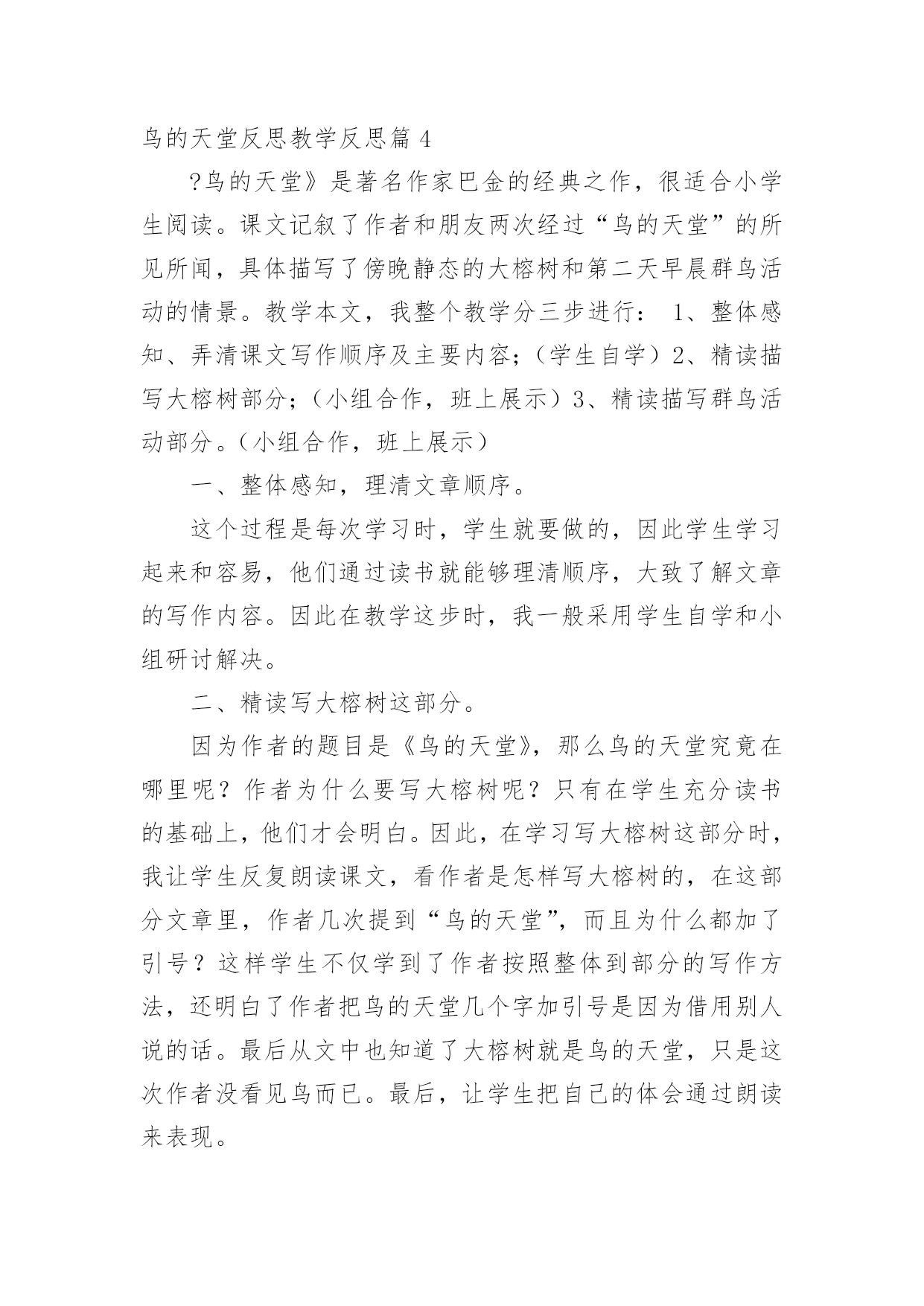 鸟的天堂反思教学反思篇 4

?鸟的天堂》是著名作家巴金的经典之作，很适合小学生阅读。课文记叙了作者和朋友两次经过“鸟的天堂”的所见所闻，具体描写了傍晚静态的大榕树和第二天早晨群鸟活动的情景。教学本文，我整个教学分三步进行： 1、整体感知、弄清课文写作顺序及主要内容；（学生自学）2、精读描写大榕树部分；（小组合作，班上展示）3、精读描写群鸟活动部分。（小组合作，班上展示）

一、整体感知，理清文章顺序。

这个过程是每次学习时，学生就要做的，因此学生学习起来和容易，他们通过读书就能够理清顺序，大致了解文章的写作内容。因此在教学这步时，我一般采用学生自学和小组研讨解决。

二、精读写大榕树这部分。

因为作者的题目是《鸟的天堂》，那么鸟的天堂究竟在哪里呢？作者为什么要写大榕树呢？只有在学生充分读书的基础上，他们才会明白。因此，在学习写大榕树这部分时，我让学生反复朗读课文，看作者是怎样写大榕树的，在这部分文章里，作者几次提到“鸟的天堂”，而且为什么都加了引号？这样学生不仅学到了作者按照整体到部分的写作方法，还明白了作者把鸟的天堂几个字加引号是因为借用别人说的话。最后从文中也知道了大榕树就是鸟的天堂，只是这次作者没看见鸟而已。最后，让学生把自己的体会通过朗读来表现。